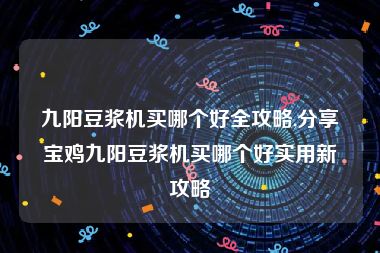 九阳豆浆机买哪个好全攻略,分享宝鸡九阳豆浆机买哪个好实用新攻略